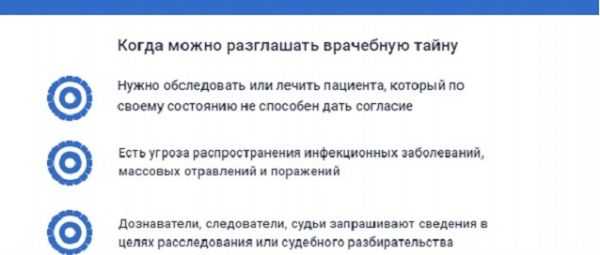 Когда можно разглашать врачебную тайну

Нужно обследовать или лечить пациента, который по своему состоянию не способен дать согласие

Есть угроза распространения инфекционных заболеваний, массовых отравлений и поражений

Дознаватели, следователи, судьи запрашивают сведения в целях расследования или судебного разбирательства